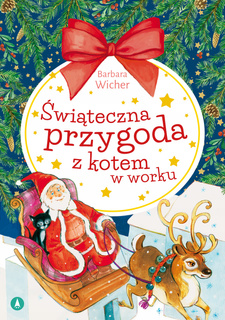 Barbara Wicher

Świąteczna przygoda z kotem w worku